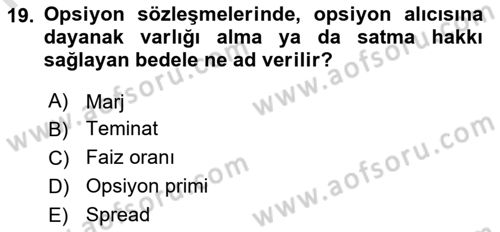 19. Opsiyon sözleşmelerinde, opsiyon alıcısına dayanak varlığı alma ya da satma hakkı sağlayan bedele ne ad verilir?

A) Marj
B) Teminat
C) Faiz oranı
D) Opsiyon primi
E) Spread

www.aofsoru.com
www.aofsoru.com
www.aofsoru.com
www.aofsoru.com
www.aofsoru.com